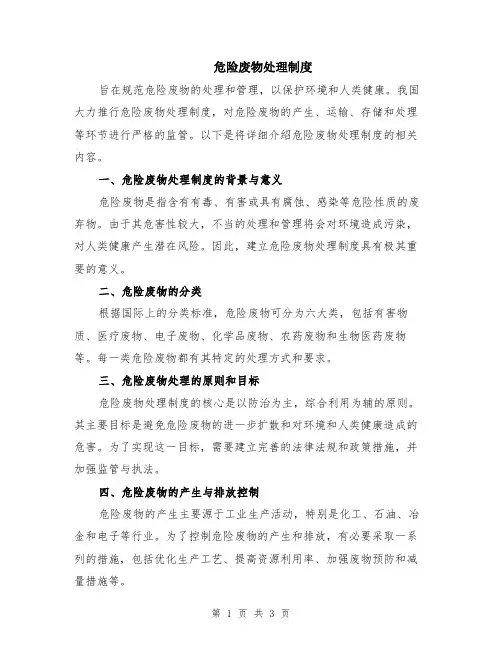 危险废物处理制度

旨在规范危险废物的处理和管理，以保护环境和人类健康。我国大力推行危险废物处理制度，对危险废物的产生、运输、存储和处理等环节进行严格的监管。以下是将详细介绍危险废物处理制度的相关内容。

一、危险废物处理制度的背景与意义

危险废物是指含有有毒、有害或具有腐蚀、感染等危险性质的废弃物。由于其危害性较大，不当的处理和管理将会对环境造成污染，对人类健康产生潜在风险。因此，建立危险废物处理制度具有极其重要的意义。

二、危险废物的分类

根据国际上的分类标准，危险废物可分为六大类，包括有害物质、医疗废物、电子废物、化学品废物、农药废物和生物医药废物等。每一类危险废物都有其特定的处理方式和要求。

三、危险废物处理的原则和目标

危险废物处理制度的核心是以防治为主，综合利用为辅的原则。其主要目标是避免危险废物的进一步扩散和对环境和人类健康造成的危害。为了实现这一目标，需要建立完善的法律法规和政策措施，并加强监管与执法。

四、危险废物的产生与排放控制

危险废物的产生主要源于工业生产活动，特别是化工、石油、冶金和电子等行业。为了控制危险废物的产生和排放，有必要采取一系列的措施，包括优化生产工艺、提高资源利用率、加强废物预防和减量措施等。

第 1 页 共 3 页